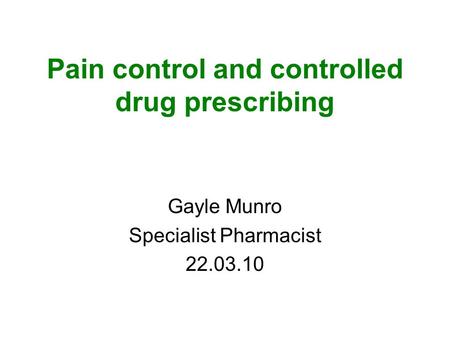 Pain control and controlled drug prescribing

Gayle Munro
Specialist Pharmacist
22.03.10